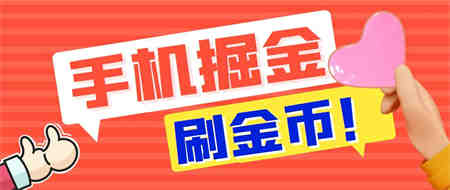 手机掘金

刷金币!